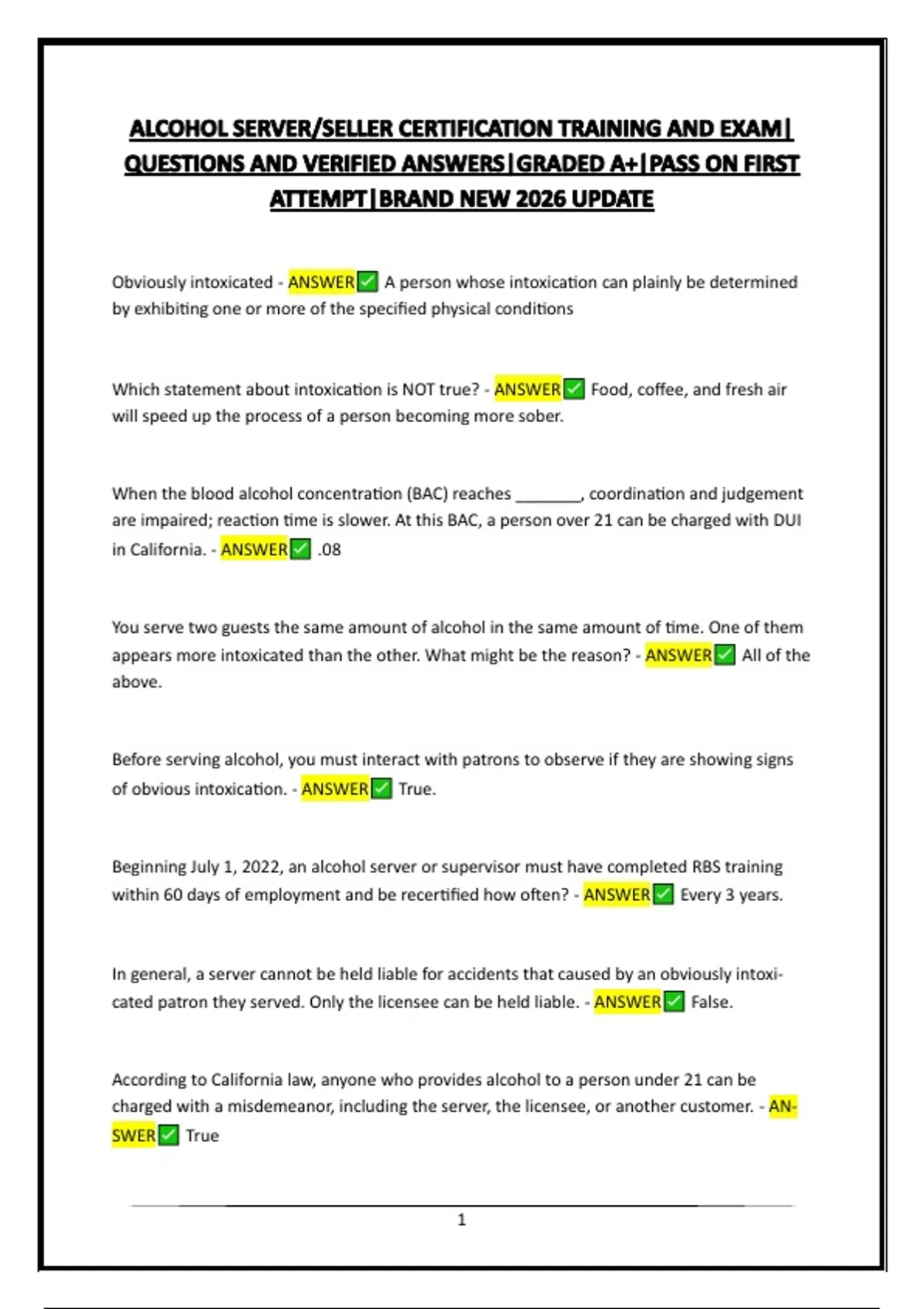 ALCOHOL SERVER/SELLER CERTIFICATION TRAINING AND EXAM| QUESTIONS AND VERIFIED ANSWERS|GRADED A+|PASS ON FIRST ATTEMPT|BRAND NEW 2026 UPDATE

Obviously intoxicated - ANSWER✅ A person whose intoxication can plainly be determined by exhibiting one or more of the specified physical conditions

Which statement about intoxication is NOT true? - ANSWER✅ Food, coffee, and fresh air will speed up the process of a person becoming more sober.

When the blood alcohol concentration (BAC) reaches _______, coordination and judgement are impaired; reaction time is slower. At this BAC, a person over 21 can be charged with DUI in California. - ANSWER✅ .08

You serve two guests the same amount of alcohol in the same amount of time. One of them appears more intoxicated than the other. What might be the reason? - ANSWER✅ All of the above.

Before serving alcohol, you must interact with patrons to observe if they are showing signs of obvious intoxication. - ANSWER✅ True.

Beginning July 1, 2022, an alcohol server or supervisor must have completed RBS training within 60 days of employment and be recertified how often? - ANSWER✅ Every 3 years.

In general, a server cannot be held liable for accidents that caused by an obviously intoxicated patron they served. Only the licensee can be held liable. - ANSWER✅ False.

According to California law, anyone who provides alcohol to a person under 21 can be charged with a misdemeanor, including the server, the licensee, or another customer. - ANSWER✅ True

1